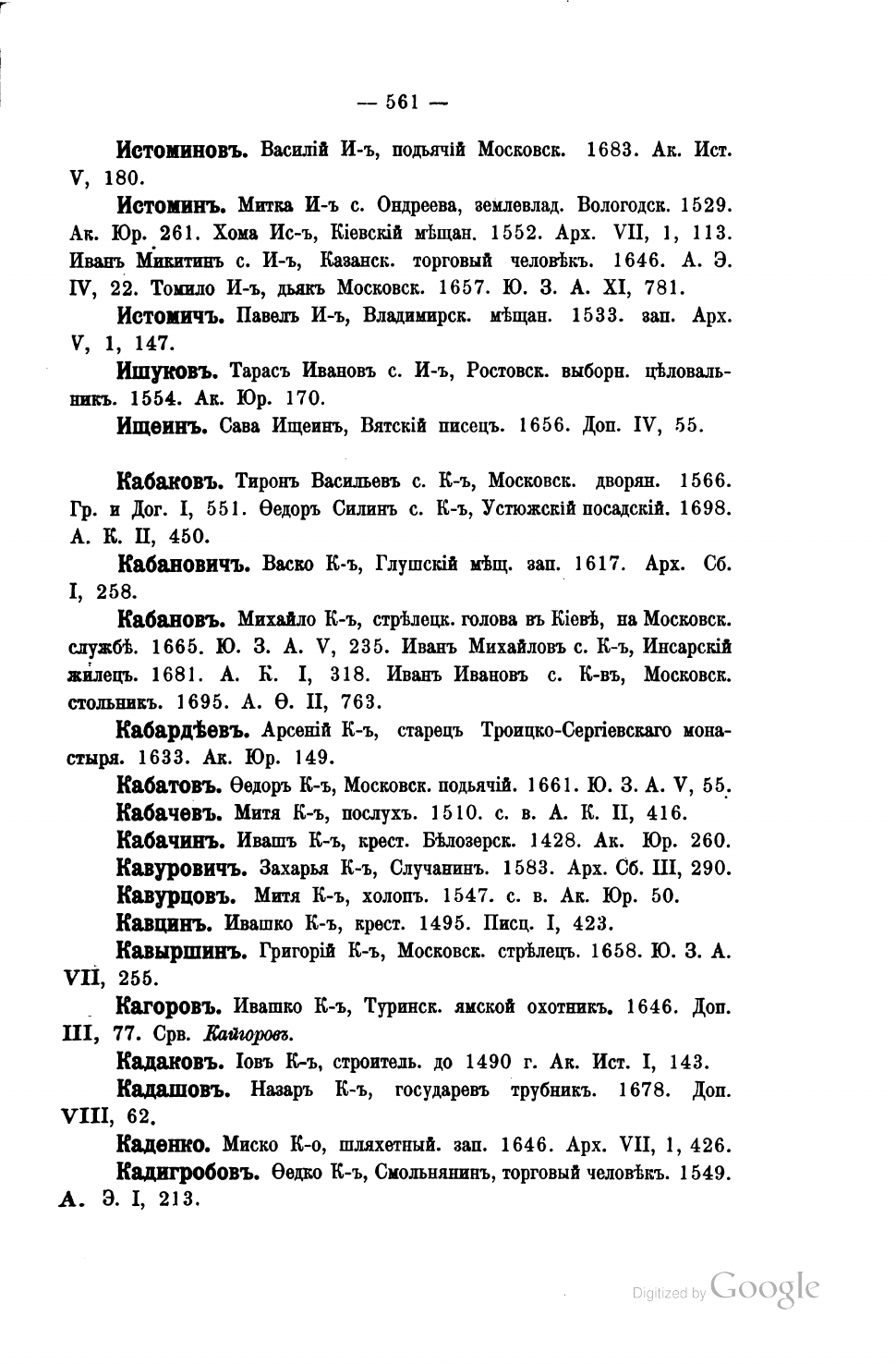 — 561 —

Истоминовъ. Василій И-ъ, подьячій Московск. 1683. Ак. Ист. V, 180.

Истоминъ. Митка И-ъ с. Ондреева, землевлад. Вологодск. 1529. Ак. Юр. 261. Хома Ис-ъ, Кіевскій мѣщан. 1552. Арх. VII, 1, 113. Иванъ Микитинъ с. И-ъ, Казанск. торговый человѣкъ. 1646. А. Э. IV, 22. Томило И-ъ, дьякъ Московск. 1657. Ю. З. А. XI, 781.

Истомичъ. Павелъ И-ъ, Владимирск. мѣщан. 1533. зап. Арх. V, 1, 147.

Ишуковъ. Тарасъ Ивановъ с. И-ъ, Ростовск. выборн. цѣловальникъ. 1554. Ак. Юр. 170.

Ищеинъ. Сава Ищеинъ, Вятскій писецъ. 1656. Доп. IV, 55.

Кабаковъ. Тиронъ Васильевъ с. К-ъ, Московск. дворян. 1566. Гр. и Дог. I, 551. Ѳедоръ Силинъ с. К-ъ, Устюжскій посадскій. 1698. А. К. II, 450.

Кабановичъ. Васко К-ъ, Глушскій мѣщ. зап. 1617. Арх. Сб. I, 258.

Кабановъ. Михайло К-ъ, стрѣлецк. голова въ Кіевѣ, на Московск. службѣ. 1665. Ю. З. А. V, 235. Иванъ Михайловъ с. К-ъ, Инсарскій жилецъ. 1681. А. К. I, 318. Иванъ Ивановъ с. К-въ, Московск. стольникъ. 1695. А. Ѳ. II, 763.

Кабардѣевъ. Арсеній К-ъ, старецъ Троицко-Сергіевскаго монастыря. 1633. Ак. Юр. 149.

Кабатовъ. Ѳедоръ К-ъ, Московск. подьячій. 1661. Ю. З. А. V, 55.

Кабачевъ. Митя К-ъ, послухъ. 1510. с. в. А. К. II, 416.

Кабачинъ. Ивашъ К-ъ, крест. Бѣлозерск. 1428. Ак. Юр. 260.

Кавуровичъ. Захарья К-ъ, Случанинъ. 1583. Арх. Сб. III, 290.

Кавурцовъ. Митя К-ъ, холопъ. 1547. с. в. Ак. Юр. 50.

Кавцинъ. Ивашко К-ъ, крест. 1495. Писц. I, 423.

Кавыршинъ. Григорій К-ъ, Московск. стрѣлецъ. 1658. Ю. З. А. VII, 255.

Кагоровъ. Ивашко К-ъ, Туринск. ямской охотникъ. 1646. Доп. III, 77. Срв. Кайгоровъ.

Кадаковъ. Іовъ К-ъ, строитель. до 1490 г. Ак. Ист. I, 143.

Кадашовъ. Назаръ К-ъ, государевъ трубникъ. 1678. Доп. VIII, 62.

Каденко. Миско К-о, шляхетный. зап. 1646. Арх. VII, 1, 426.

Кадигробовъ. Ѳедко К-ъ, Смольнянинъ, торговый человѣкъ. 1549. А. Э. I, 213.

Digitized by Google